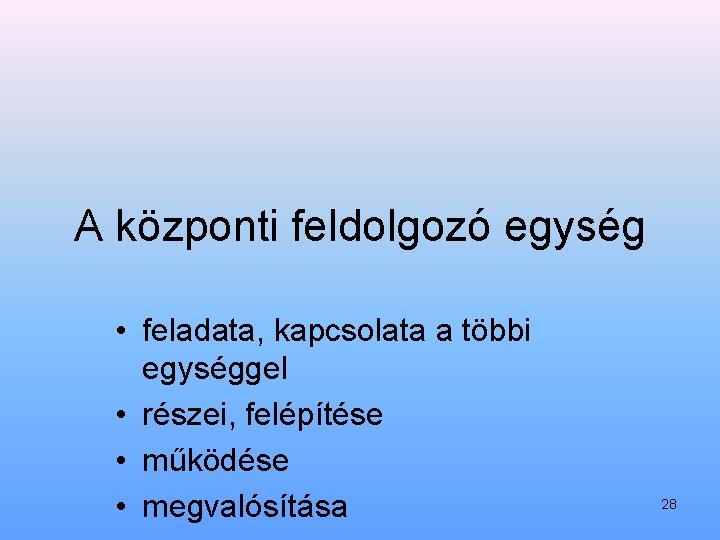 A központi feldolgozó egység

• feladata, kapcsolata a többi egységgel
• részei, felépítése
• működése
• megvalósítása

28